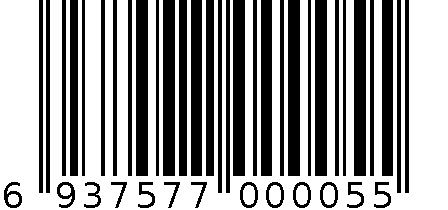 6 937577 000055